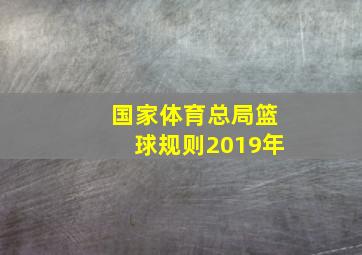 国家体育总局篮球规则2019年